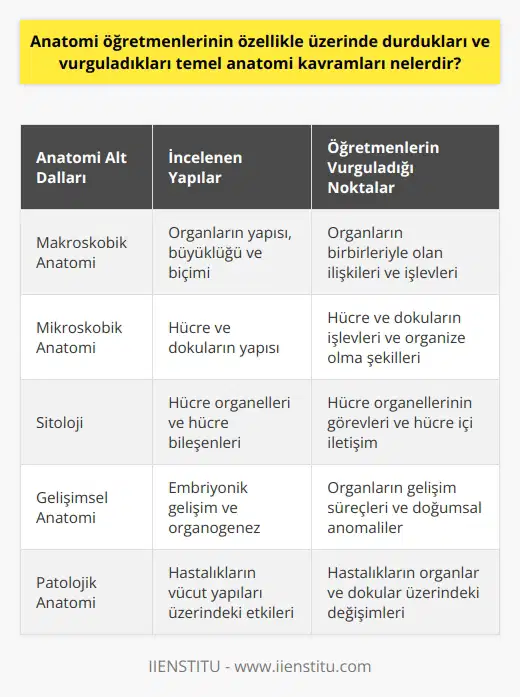 Anatomi öğretmenlerinin özellikle üzerinde durdukları ve vurguladıkları temel anatomi kavramları nelerdir?

| Anatomi Alt Dalları | İncelenen Yapılar | Öğretmenlerin Vurguladığı Noktalar |
|---|---|---|
| Makroskobik Anatomi | Organların yapısı, büyüklüğü ve biçimi | Organların birbirleriyle olan ilişkileri ve işlevleri |
| Mikroskobik Anatomi | Hücre ve dokuların yapısı | Hücre ve dokuların işlevleri ve organize olma şekilleri |
| Sitoloji | Hücre organelleri ve hücre bileşenleri | Hücre organellerinin görevleri ve hücre içi iletişim |
| Gelişimsel Anatomi | Embriyonik gelişim ve organogenez | Organların gelişim süreçleri ve doğumsal anomaliler |
| Patolojik Anatomi | Hastalıkların vücut yapıları üzerindeki etkileri | Hastalıkların organlar ve dokular üzerindeki değişimleri |

IIENSTITU - www.iienstitu.com